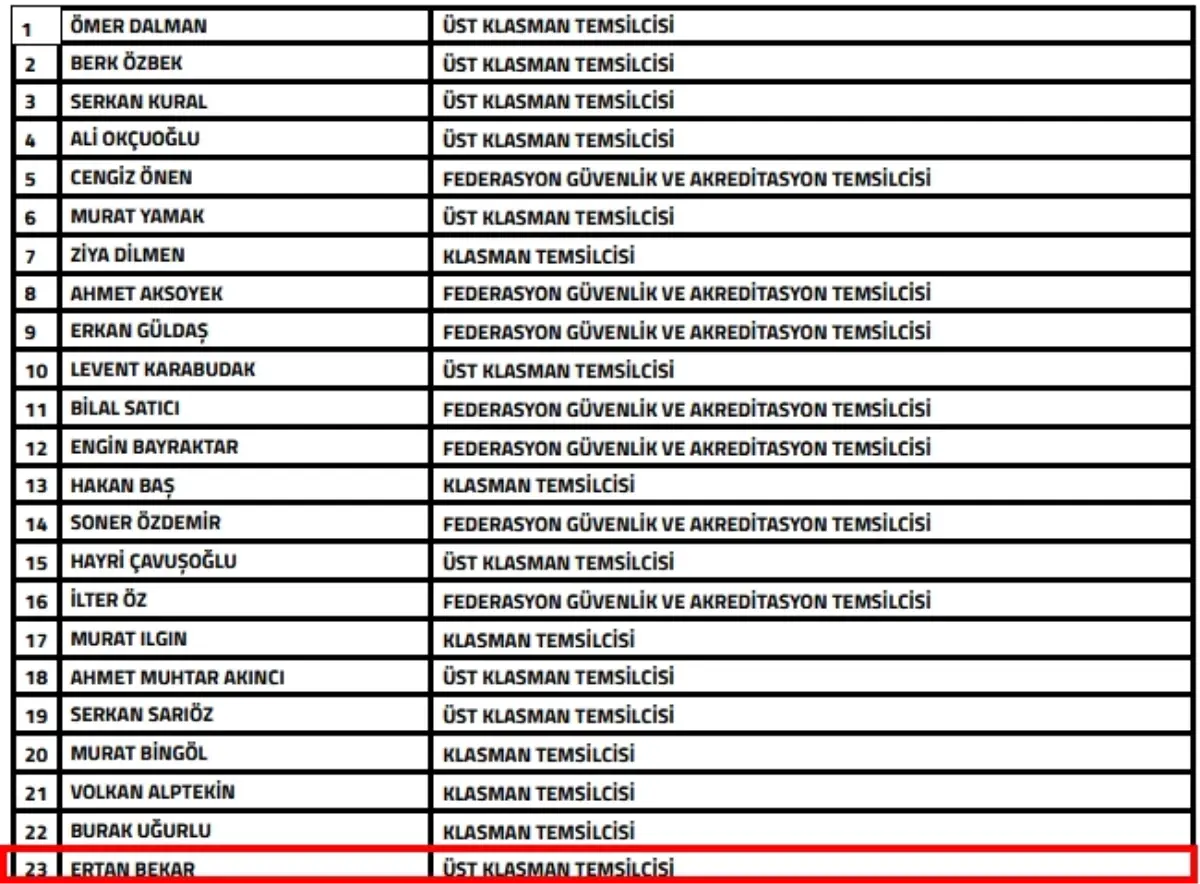 | 1 | ÖMER DALMAN | ÜST KLASMAN TEMSİLCİSİ |
|---|---|---|
| 2 | BERK ÖZBEK | ÜST KLASMAN TEMSİLCİSİ |
| 3 | SERKAN KURAL | ÜST KLASMAN TEMSİLCİSİ |
| 4 | ALİ OKÇUOĞLU | ÜST KLASMAN TEMSİLCİSİ |
| 5 | CENGİZ ÖNEN | FEDERASYON GÜVENLİK VE AKREDİTASYON TEMSİLCİSİ |
| 6 | MURAT YAMAK | ÜST KLASMAN TEMSİLCİSİ |
| 7 | ZİYA DİLMEN | KLASMAN TEMSİLCİSİ |
| 8 | AHMET AKSOYEK | FEDERASYON GÜVENLİK VE AKREDİTASYON TEMSİLCİSİ |
| 9 | ERKAN GÜLDAŞ | FEDERASYON GÜVENLİK VE AKREDİTASYON TEMSİLCİSİ |
| 10 | LEVENT KARABUDAK | ÜST KLASMAN TEMSİLCİSİ |
| 11 | BİLAL SATICI | FEDERASYON GÜVENLİK VE AKREDİTASYON TEMSİLCİSİ |
| 12 | ENGİN BAYRAKTAR | FEDERASYON GÜVENLİK VE AKREDİTASYON TEMSİLCİSİ |
| 13 | HAKAN BAŞ | KLASMAN TEMSİLCİSİ |
| 14 | SONER ÖZDEMİR | FEDERASYON GÜVENLİK VE AKREDİTASYON TEMSİLCİSİ |
| 15 | HAYRİ ÇAVUŞOĞLU | ÜST KLASMAN TEMSİLCİSİ |
| 16 | İLTER ÖZ | FEDERASYON GÜVENLİK VE AKREDİTASYON TEMSİLCİSİ |
| 17 | MURAT ILGIN | KLASMAN TEMSİLCİSİ |
| 18 | AHMET MUHTAR AKINCI | ÜST KLASMAN TEMSİLCİSİ |
| 19 | SERKAN SARIÖZ | ÜST KLASMAN TEMSİLCİSİ |
| 20 | MURAT BİNGÖL | KLASMAN TEMSİLCİSİ |
| 21 | VOLKAN ALPTEKİN | KLASMAN TEMSİLCİSİ |
| 22 | BURAK UĞURLU | KLASMAN TEMSİLCİSİ |
| 23 | ERTAN BEKAR | ÜST KLASMAN TEMSİLCİSİ |